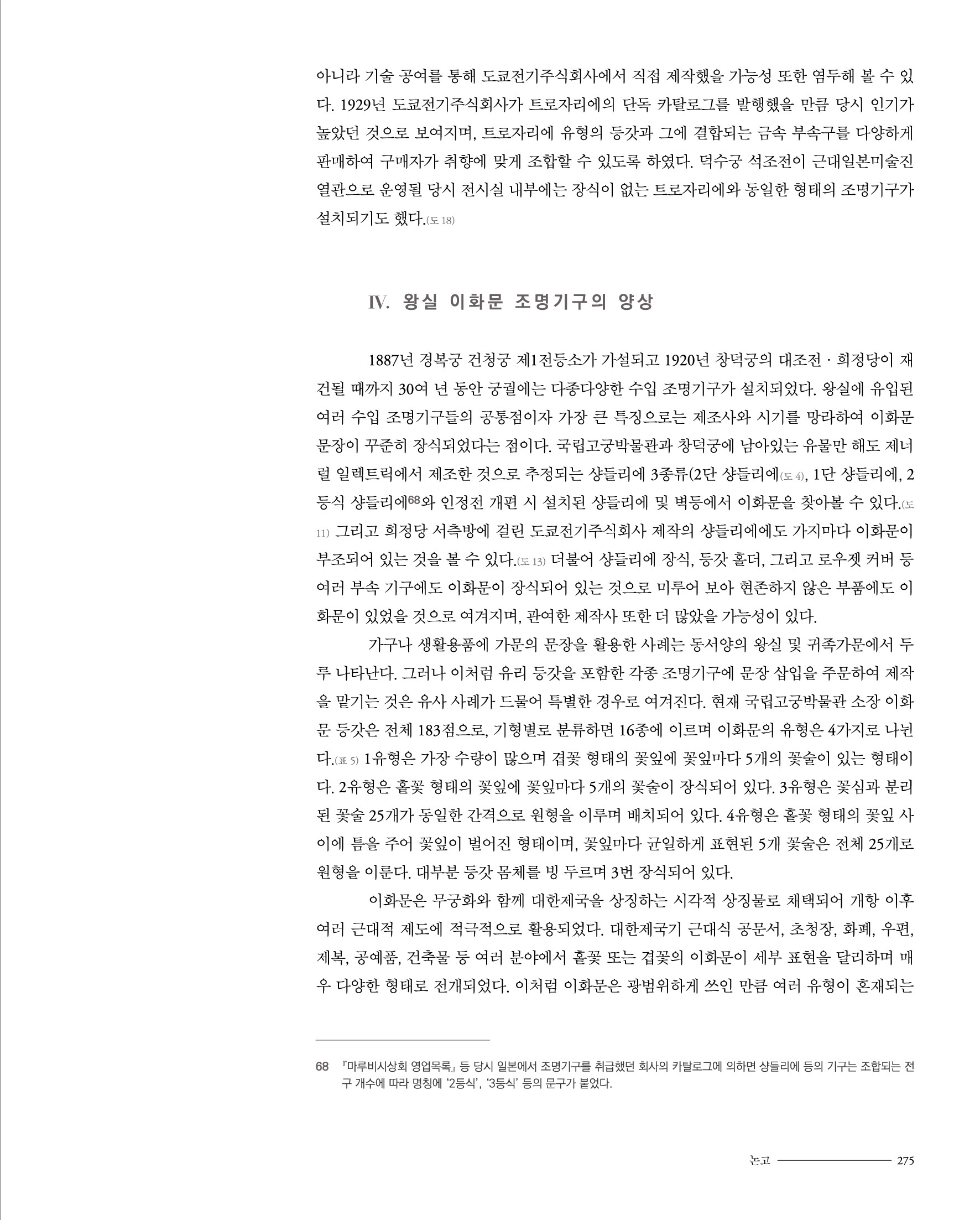 아니라 기술 공여를 통해 도쿄전기주식회사에서 직접 제작했을 가능성 또한 염두해 볼 수 있다. 1929년 도쿄전기주식회사가 트로자리에의 단독 카탈로그를 발행했을 만큼 당시 인기가 높았던 것으로 보여지며, 트로자리에 유형의 등갓과 그에 결합되는 금속 부속구를 다양하게 판매하여 구매자가 취향에 맞게 조합할 수 있도록 하였다. 덕수궁 석조전이 근대일본미술진열관으로 운영될 당시 전시실 내부에는 장식이 없는 트로자리에와 동일한 형태의 조명기구가 설치되기도 했다.(도 18)

IV. 왕실 이화문 조명기구의 양상

1887년 경복궁 건청궁 제1전등소가 가설되고 1920년 창덕궁의 대조전 · 희정당이 재건될 때까지 30여 년 동안 궁궐에는 다종다양한 수입 조명기구가 설치되었다. 왕실에 유입된 여러 수입 조명기구들의 공통점이자 가장 큰 특징으로는 제조사와 시기를 망라하여 이화문 문장이 꾸준히 장식되었다는 점이다. 국립고궁박물관과 창덕궁에 남아있는 유물만 해도 제너럴 일렉트릭에서 제조한 것으로 추정되는 샹들리에 3종류(2단 샹들리에(도 4), 1단 샹들리에, 2등식 샹들리에68와 인정전 개편 시 설치된 샹들리에 및 벽등에서 이화문을 찾아볼 수 있다.(도 11) 그리고 희정당 서측방에 걸린 도쿄전기주식회사 제작의 샹들리에에도 가지마다 이화문이 부조되어 있는 것을 볼 수 있다.(도 13) 더불어 샹들리에 장식, 등갓 홀더, 그리고 로우젯 커버 등 여러 부속 기구에도 이화문이 장식되어 있는 것으로 미루어 보아 현존하지 않은 부품에도 이화문이 있었을 것으로 여겨지며, 관여한 제작사 또한 더 많았을 가능성이 있다.

가구나 생활용품에 가문의 문장을 활용한 사례는 동서양의 왕실 및 귀족가문에서 두루 나타난다. 그러나 이처럼 유리 등갓을 포함한 각종 조명기구에 문장 삽입을 주문하여 제작을 맡기는 것은 유사 사례가 드물어 특별한 경우로 여겨진다. 현재 국립고궁박물관 소장 이화문 등갓은 전체 183점으로, 기형별로 분류하면 16종에 이르며 이화문의 유형은 4가지로 나뉜다.(표 5) 1유형은 가장 수량이 많으며 겹꽃 형태의 꽃잎에 꽃잎마다 5개의 꽃술이 있는 형태이다. 2유형은 홑꽃 형태의 꽃잎에 꽃잎마다 5개의 꽃술이 장식되어 있다. 3유형은 꽃심과 분리된 꽃술 25개가 동일한 간격으로 원형을 이루며 배치되어 있다. 4유형은 홑꽃 형태의 꽃잎 사이에 틈을 주어 꽃잎이 벌어진 형태이며, 꽃잎마다 균일하게 표현된 5개 꽃술은 전체 25개로 원형을 이룬다. 대부분 등갓 몸체를 빙 두르며 3번 장식되어 있다.

이화문은 무궁화와 함께 대한제국을 상징하는 시각적 상징물로 채택되어 개항 이후 여러 근대적 제도에 적극적으로 활용되었다. 대한제국기 근대식 공문서, 초청장, 화폐, 우편, 제복, 공예품, 건축물 등 여러 분야에서 홑꽃 또는 겹꽃의 이화문이 세부 표현을 달리하며 매우 다양한 형태로 전개되었다. 이처럼 이화문은 광범위하게 쓰인 만큼 여러 유형이 혼재되는

68 『마루비시상회 영업목록』 등 당시 일본에서 조명기구를 취급했던 회사의 카탈로그에 의하면 샹들리에 등의 기구는 조합되는 전구 개수에 따라 명칭에 '2등식', '3등식' 등의 문구가 붙었다.

논고 275